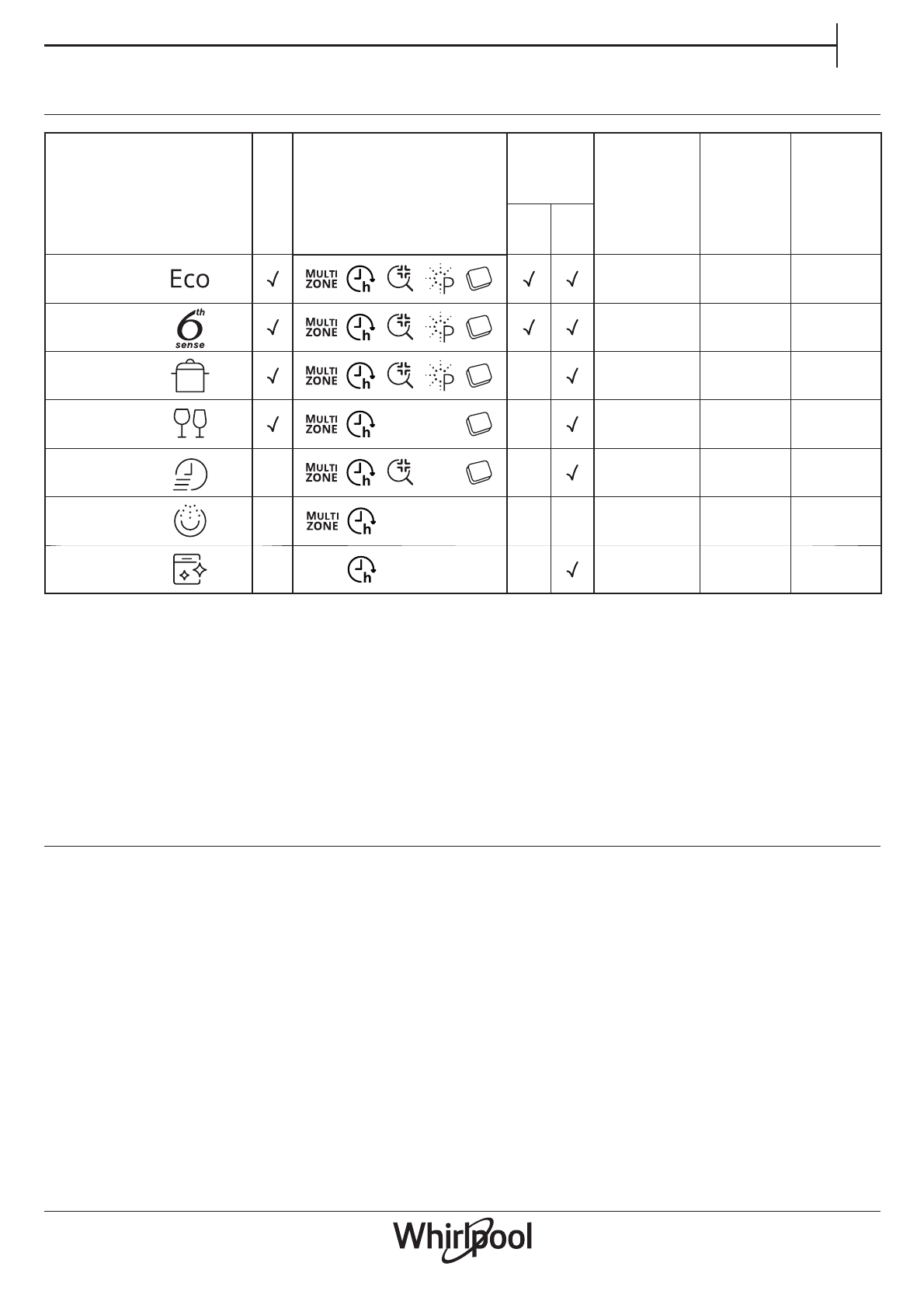 | | | | | | | | |
|---|---|---|---|---|---|---|---|
| Eco | √ | MULTI ZONE h P | √ | √ | | | |
| 6th sense | √ | MULTI ZONE h P | √ | √ | | | |
| | √ | MULTI ZONE h P | | √ | | | |
| | √ | MULTI ZONE h | | √ | | | |
| | | MULTI ZONE h | | √ | | | |
| | | MULTI ZONE h | | | | | |
| | | h | | √ | | | |

Whirlpool